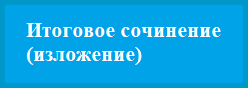 Итоговое сочинение (изложение)